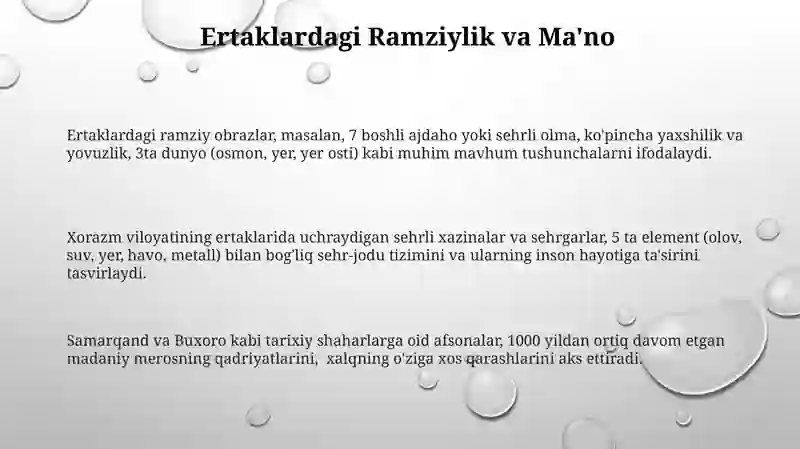 Ertaklardagi Ramziylik va Ma'no

Ertaklardagi ramziy obrazlar, masalan, 7 boshli ajdaho yoki sehrli olma, ko'pincha yaxshilik va yovuzlik, 3ta dunyo (osmon, yer, yer osti) kabi muhim mavhum tushunchalarni ifodalaydi.

Xorazm viloyatining ertaklarida uchraydigan sehrli xazinalar va sehrgarlar, 5 ta element (olov, suv, yer, havo, metall) bilan bog'liq sehr-jodu tizimini va ularning inson hayotiga ta'sirini tasvirlaydi.

Samarqand va Buxoro kabi tarixiy shaharlarga oid afsonalar, 1000 yildan ortiq davom etgan madaniy merosning qadriyatlarini, xalqning o'ziga xos qarashlarini aks ettiradi.